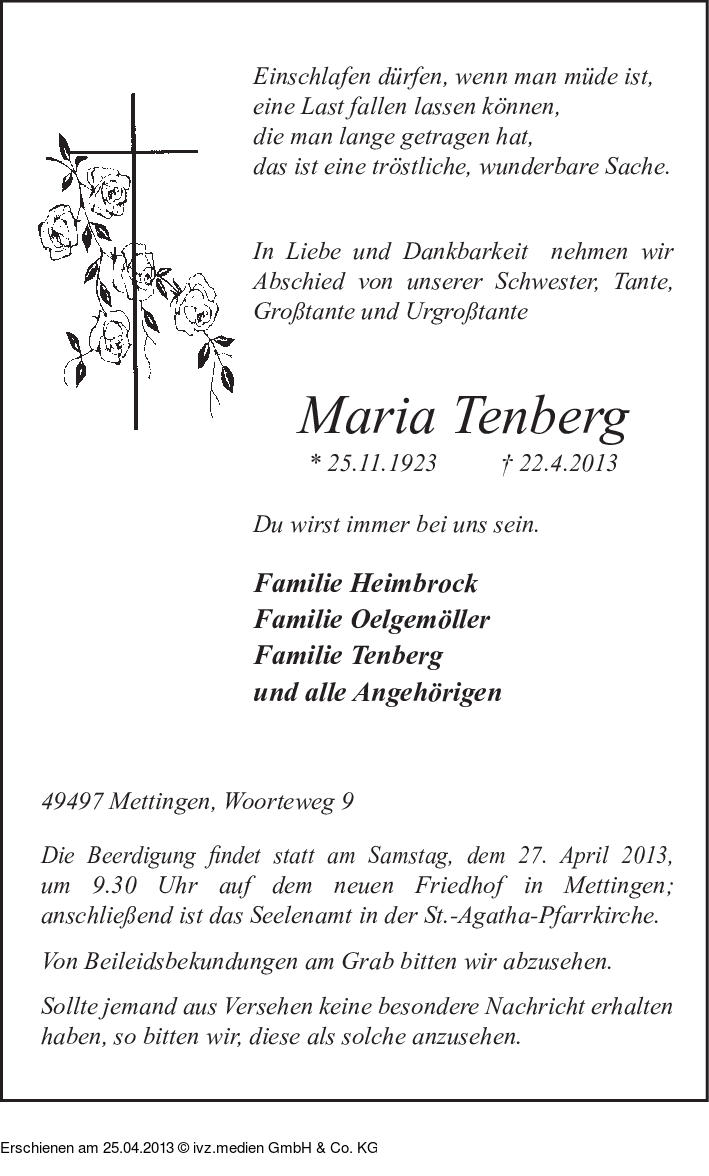 Einschlafen dürfen, wenn man müde ist,
eine Last fallen lassen können,
die man lange getragen hat,
das ist eine tröstliche, wunderbare Sache.

In Liebe und Dankbarkeit nehmen wir Abschied von unserer Schwester, Tante, Großtante und Urgroßtante

Maria Tenberg

* 25.11.1923 † 22.4.2013

Du wirst immer bei uns sein.

Familie Heimbrock
Familie Oelgemöller
Familie Tenberg
und alle Angehörigen

49497 Mettingen, Woorteweg 9

Die Beerdigung findet statt am Samstag, dem 27. April 2013, um 9.30 Uhr auf dem neuen Friedhof in Mettingen; anschließend ist das Seelenamt in der St.-Agatha-Pfarrkirche.

Von Beileidsbekundungen am Grab bitten wir abzusehen.

Sollte jemand aus Versehen keine besondere Nachricht erhalten haben, so bitten wir, diese als solche anzusehen.

Erschienen am 25.04.2013 © ivz.medien GmbH & Co. KG